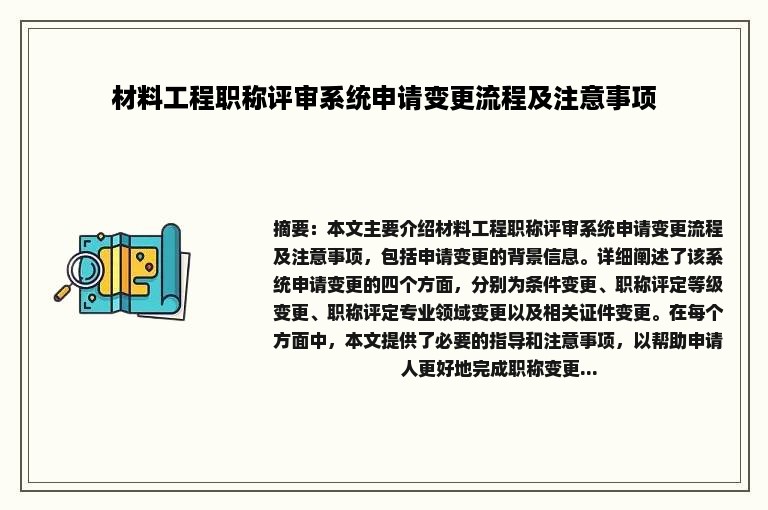 材料工程职称评审系统申请变更流程及注意事项

摘要：本文主要介绍材料工程职称评审系统申请变更流程及注意事项，包括申请变更的背景信息。详细阐述了该系统申请变更的四个方面，分别为条件变更、职称评定等级变更、职称评定专业领域变更以及相关证件变更。在每个方面中，本文提供了必要的指导和注意事项，以帮助申请人更好地完成职称变更...